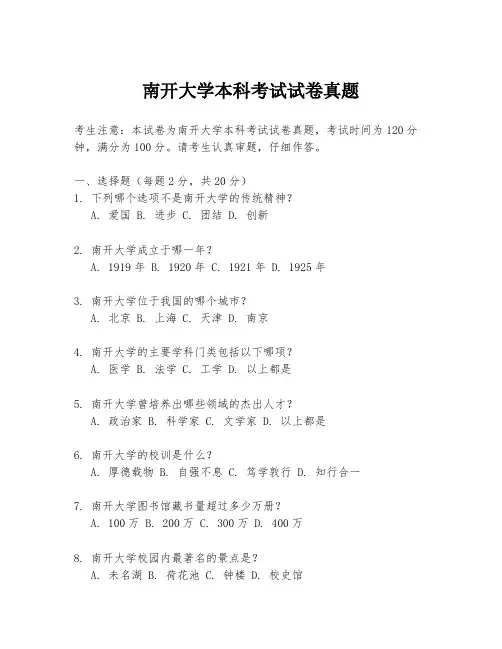 南开大学本科考试试卷真题

考生注意：本试卷为南开大学本科考试试卷真题，考试时间为120分钟，满分为100分。请考生认真审题，仔细作答。

一、选择题（每题2分，共20分）
1. 下列哪个选项不是南开大学的传统精神？
A. 爱国 B. 进步 C. 团结 D. 创新

2. 南开大学成立于哪一年？
A. 1919年 B. 1920年 C. 1921年 D. 1925年

3. 南开大学位于我国的哪个城市？
A. 北京 B. 上海 C. 天津 D. 南京

4. 南开大学的主要学科门类包括以下哪项？
A. 医学 B. 法学 C. 工学 D. 以上都是

5. 南开大学曾培养出哪些领域的杰出人才？
A. 政治家 B. 科学家 C. 文学家 D. 以上都是

6. 南开大学的校训是什么？
A. 厚德载物 B. 自强不息 C. 笃学敦行 D. 知行合一

7. 南开大学图书馆藏书量超过多少万册？
A. 100万 B. 200万 C. 300万 D. 400万

8. 南开大学校园内最著名的景点是？
A. 未名湖 B. 荷花池 C. 钟楼 D. 校史馆